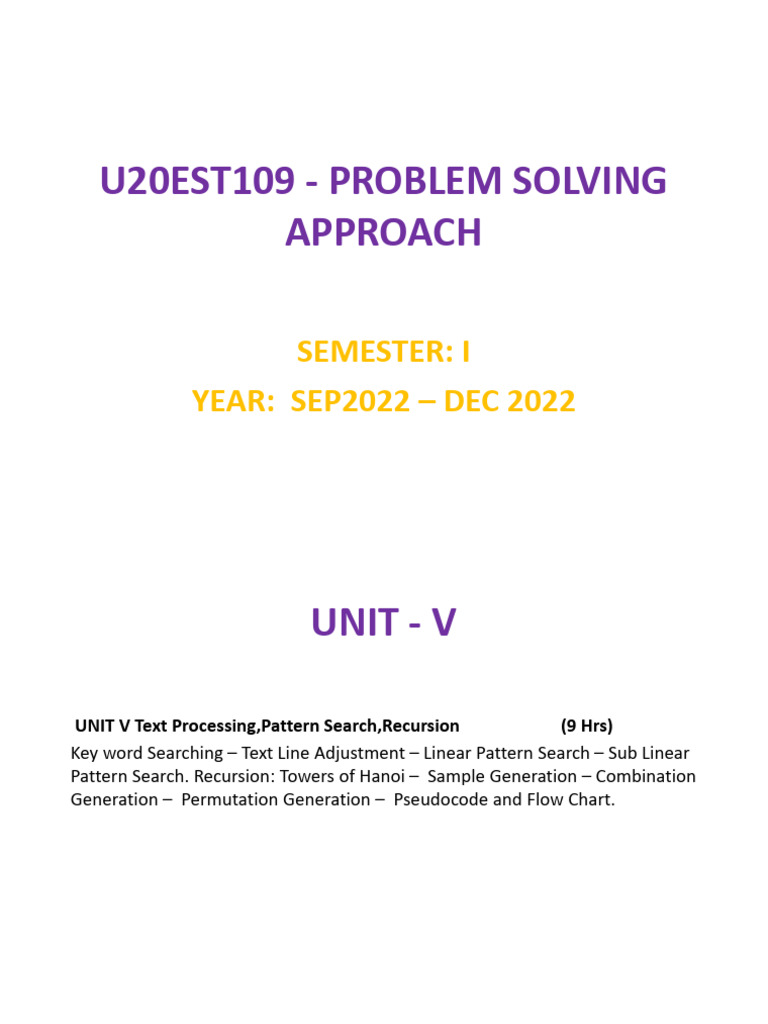 U20EST109 - PROBLEM SOLVING APPROACH

SEMESTER: I

YEAR: SEP2022 – DEC 2022

UNIT - V

UNIT V Text Processing,Pattern Search,Recursion (9 Hrs)

Key word Searching – Text Line Adjustment – Linear Pattern Search – Sub Linear Pattern Search. Recursion: Towers of Hanoi – Sample Generation – Combination Generation – Permutation Generation – Pseudocode and Flow Chart.